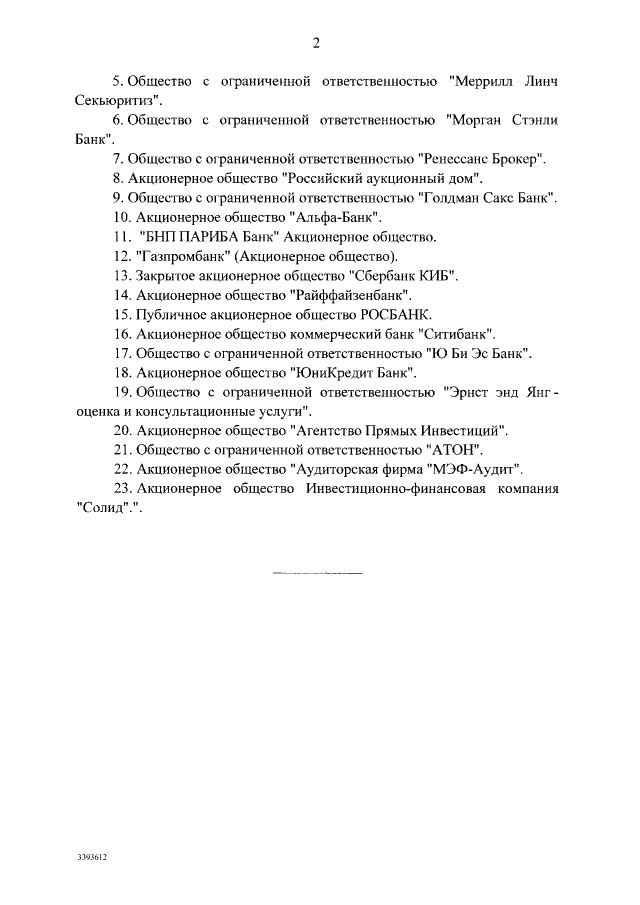 2

5. Общество с ограниченной ответственностью "Меррилл Линч Секьюритиз".

6. Общество с ограниченной ответственностью "Морган Стэнли Банк".

7. Общество с ограниченной ответственностью "Ренессанс Брокер".

8. Акционерное общество "Российский аукционный дом".

9. Общество с ограниченной ответственностью "Голдман Сакс Банк".

10. Акционерное общество "Альфа-Банк".

11. "БНП ПАРИБА Банк" Акционерное общество.

12. "Газпромбанк" (Акционерное общество).

13. Закрытое акционерное общество "Сбербанк КИБ".

14. Акционерное общество "Райффайзенбанк".

15. Публичное акционерное общество РОСБАНК.

16. Акционерное общество коммерческий банк "Ситибанк".

17. Общество с ограниченной ответственностью "Ю Би Эс Банк".

18. Акционерное общество "ЮниКредит Банк".

19. Общество с ограниченной ответственностью "Эрнст энд Янг - оценка и консультационные услуги".

20. Акционерное общество "Агентство Прямых Инвестиций".

21. Общество с ограниченной ответственностью "АТОН".

22. Акционерное общество "Аудиторская фирма "МЭФ-Аудит".

23. Акционерное общество Инвестиционно-финансовая компания "Солид".".

3393612